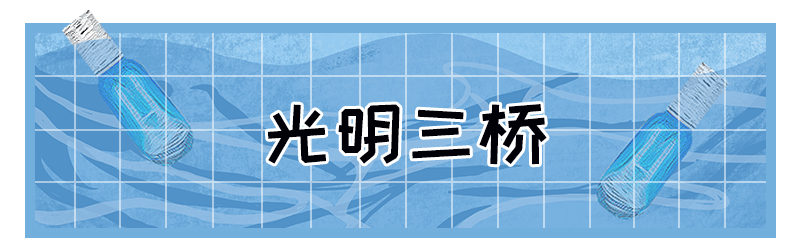 光明三桥